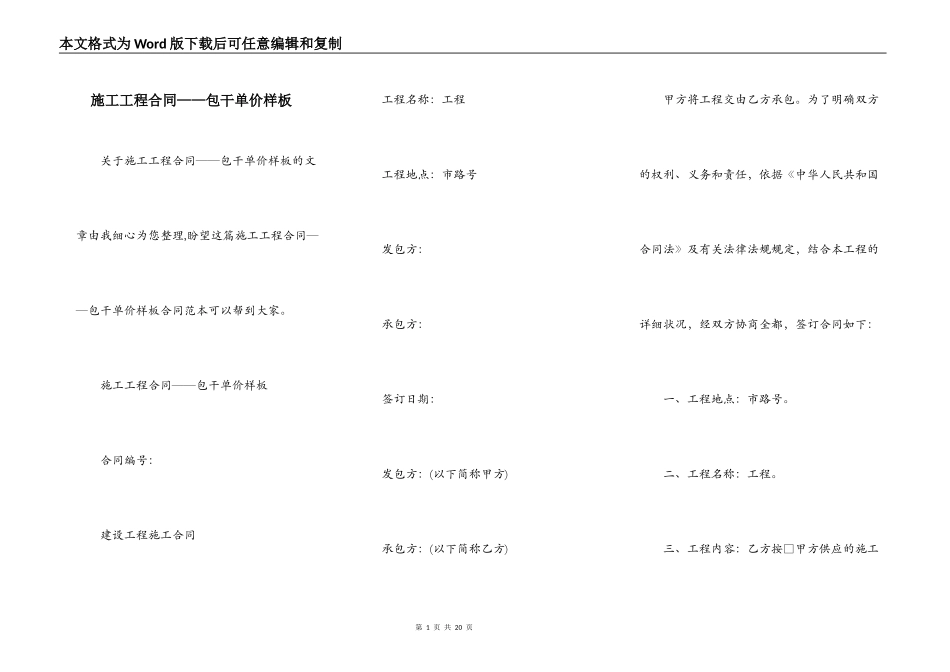 本文格式为Word版下载后可任意编辑和复制

施工工程合同——包干单价样板

关于施工工程合同——包干单价样板的文章由我细心为您整理,盼望这篇施工工程合同——包干单价样板合同范本可以帮到大家。

施工工程合同——包干单价样板

合同编号:

建设工程施工合同

工程名称:工程

工程地点:市路号

发包方:

承包方:

签订日期:

发包方:(以下简称甲方)

承包方:(以下简称乙方)

甲方将工程交由乙方承包。为了明确双方的权利、义务和责任,依据《中华人民共和国合同法》及有关法律法规规定,结合本工程的详细状况,经双方协商全都,签订合同如下:

一、工程地点:市路号。

二、工程名称:工程。

三、工程内容:乙方按□甲方供应的施工

第 1 页 共 20 页